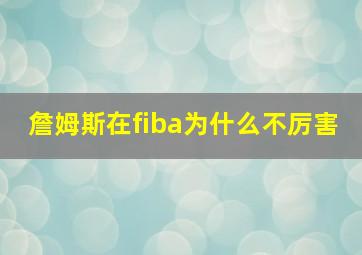 詹姆斯在fiba为什么不厉害